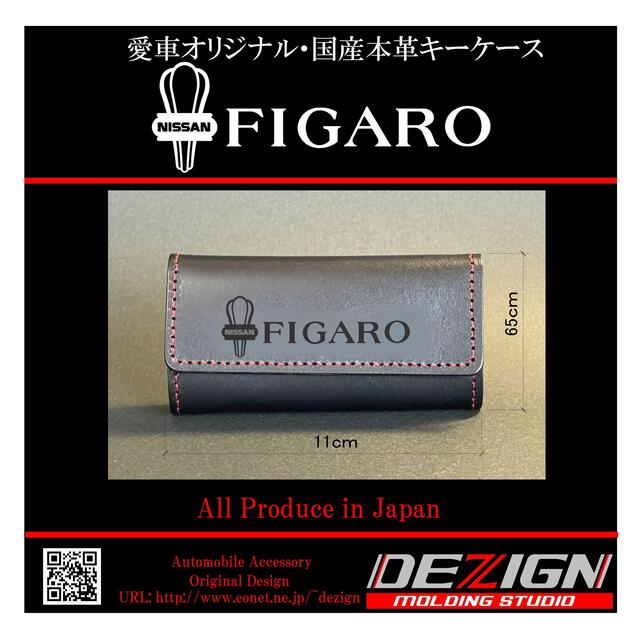 愛車オリジナル・国産本革キーケース

NISSAN FIGARO

NISSAN FIGARO

65cm

11cm

All Produce in Japan

Automobile Accessory
Original Design
URL: http://www.eonet.ne.jp/~dezign

DEZIGN
MOLDING STUDIO